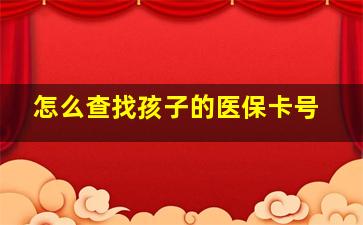 怎么查找孩子的医保卡号